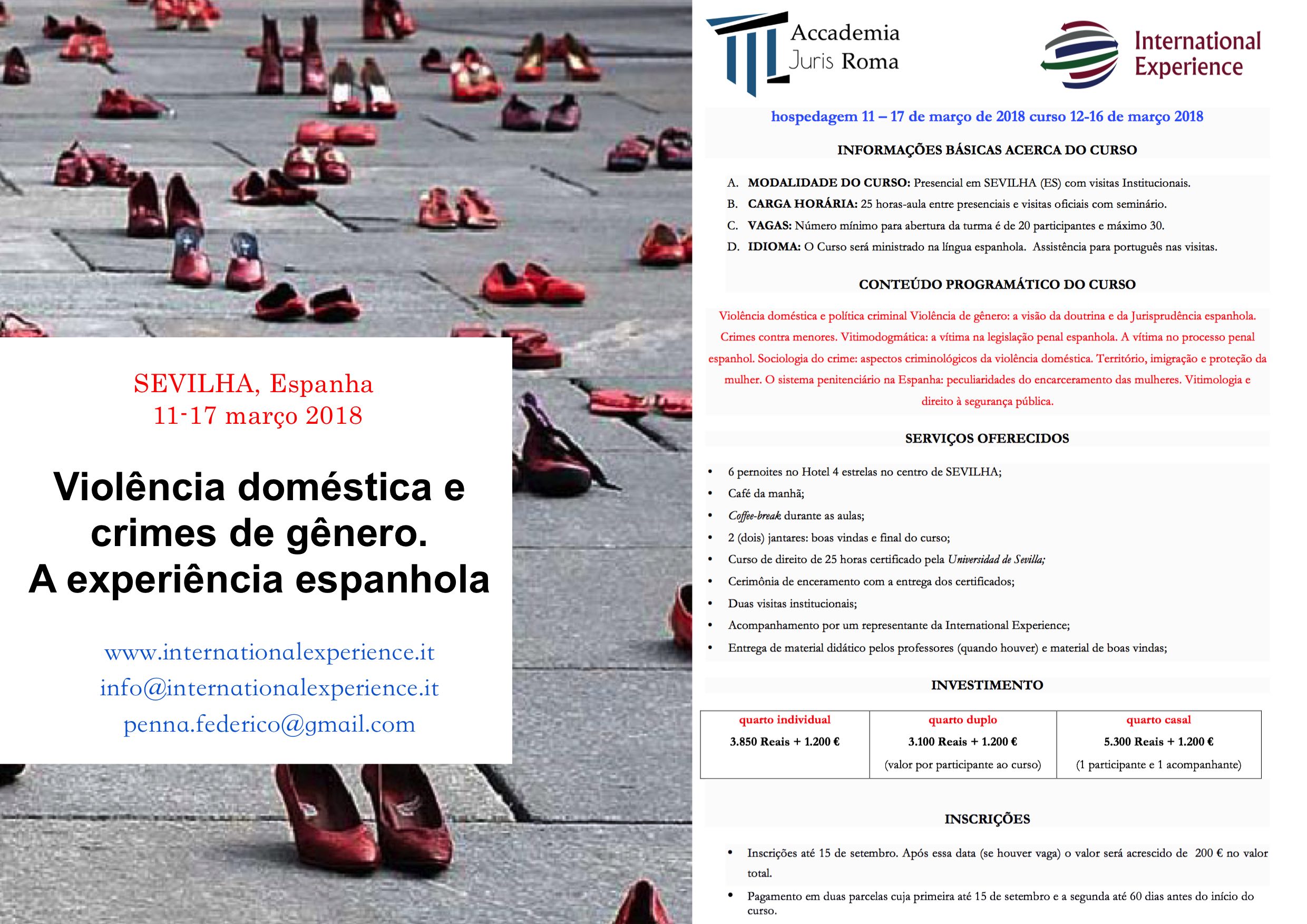 SEVILHA, Espanha
11-17 março 2018

Violência doméstica e crimes de gênero. A experiência espanhola

www.internationalexperience.it
info@internationalexperience.it
penna.federico@gmail.com

Accademia Juris Roma

International Experience

hospedagem 11 – 17 de março de 2018 curso 12-16 de março 2018

INFORMAÇÕES BÁSICAS ACERCA DO CURSO

A. MODALIDADE DO CURSO: Presencial em SEVILHA (ES) com visitas Institucionais.
B. CARGA HORÁRIA: 25 horas-aula entre presenciais e visitas oficiais com seminário.
C. VAGAS: Número mínimo para abertura da turma é de 20 participantes e máximo 30.
D. IDIOMA: O Curso será ministrado na língua espanhola. Assistência para português nas visitas.

CONTEÚDO PROGRAMÁTICO DO CURSO

Violência doméstica e política criminal Violência de gênero: a visão da doutrina e da Jurisprudência espanhola. Crimes contra menores. Vitimodogmática: a vítima na legislação penal espanhola. A vítima no processo penal espanhol. Sociologia do crime: aspectos criminológicos da violência doméstica. Território, imigração e proteção da mulher. O sistema penitenciário na Espanha: peculiaridades do encarceramento das mulheres. Vitimologia e direito à segurança pública.

SERVIÇOS OFERECIDOS

• 6 pernoites no Hotel 4 estrelas no centro de SEVILHA;
• Café da manhã;
• Coffee-break durante as aulas;
• 2 (dois) jantares: boas vindas e final do curso;
• Curso de direito de 25 horas certificado pela Universidad de Sevilla;
• Cerimônia de enceramento com a entrega dos certificados;
• Duas visitas institucionais;
• Acompanhamento por um representante da International Experience;
• Entrega de material didático pelos professores (quando houver) e material de boas vindas;

INVESTIMENTO

| quarto individual | quarto duplo | quarto casal |
|---|---|---|
| 3.850 Reais + 1.200 € | 3.100 Reais + 1.200 € (valor por participante ao curso) | 5.300 Reais + 1.200 € (1 participante e 1 acompanhante) |

INSCRIÇÕES

• Inscrições até 15 de setembro. Após essa data (se houver vaga) o valor será acrescido de 200 € no valor total.
• Pagamento em duas parcelas cuja primeira até 15 de setembro e a segunda até 60 dias antes do início do curso.